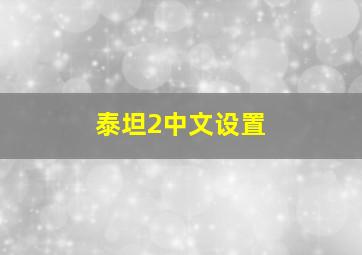 泰坦2中文设置